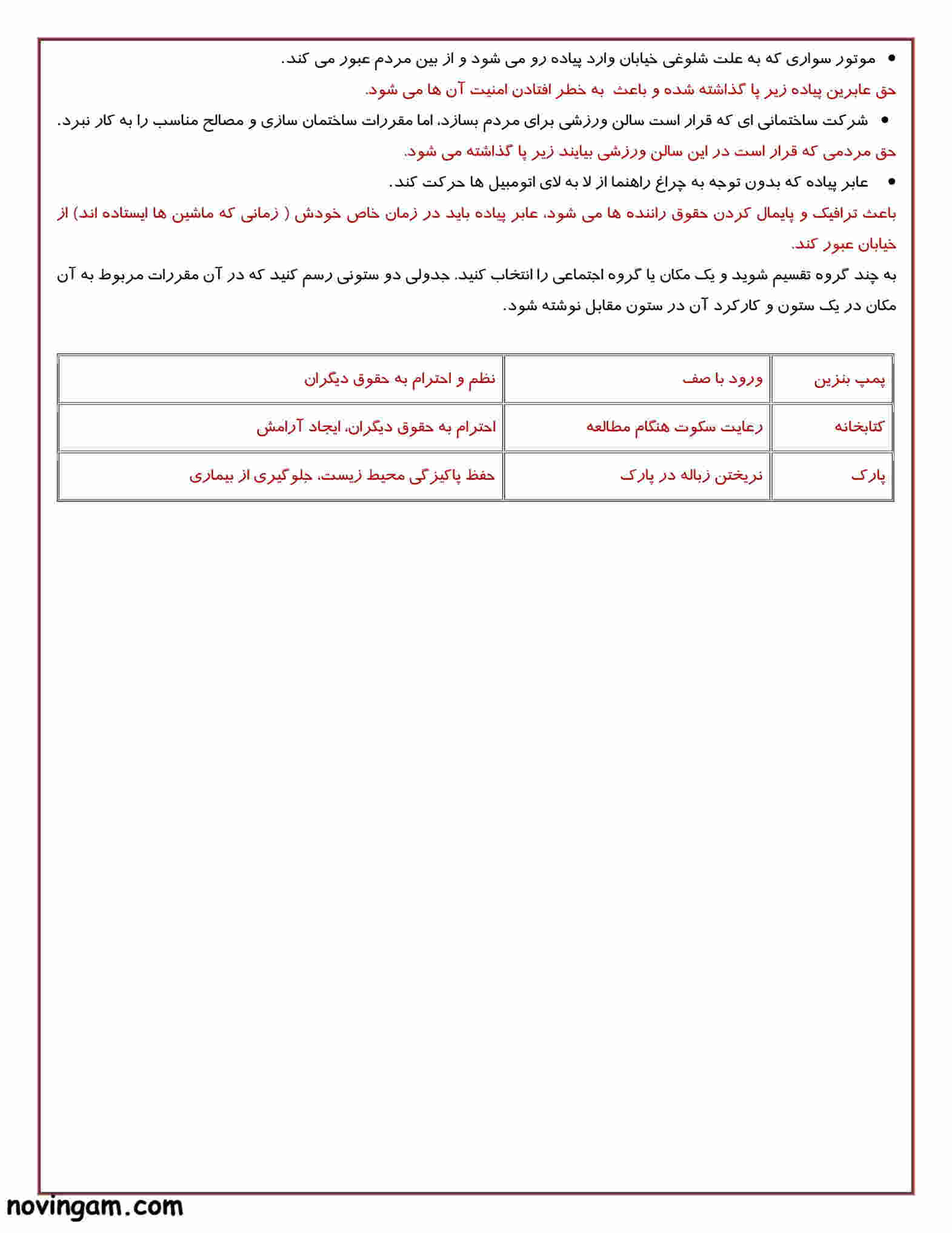 • موتور سواری که به علت شلوغی خیابان وارد پیاده رو می شود و از بین مردم عبور می کند.

حق عابرین پیاده زیر پا گذاشته شده و باعث به خطر افتادن امنیت آن ها می شود.

• شرکت ساختمانی ای که قرار است سالن ورزشی برای مردم بسازد، اما مقررات ساختمان سازی و مصالح مناسب را به کار نبرد.

حق مردمی که قرار است در این سالن ورزشی بیایند زیر پا گذاشته می شود.

• عابر پیاده که بدون توجه به چراغ راهنما از لا به لای اتومبیل ها حرکت کند.

باعث ترافیک و پایمال کردن حقوق راننده ها می شود، عابر پیاده باید در زمان خاص خودش ( زمانی که ماشین ها ایستاده اند) از خیابان عبور کند.

به چند گروه تقسیم شوید و یک مکان یا گروه اجتماعی را انتخاب کنید. جدولی دو ستونی رسم کنید که در آن مقررات مربوط به آن مکان در یک ستون و کارکرد آن در ستون مقابل نوشته شود.

| پمپ بنزین | ورود با صف | نظم و احترام به حقوق دیگران |
|---|---|---|
| کتابخانه | رعایت سکوت هنگام مطالعه | احترام به حقوق دیگران، ایجاد آرامش |
| پارک | نریختن زباله در پارک | حفظ پاکیزگی محیط زیست، جلوگیری از بیماری |

novingam.com